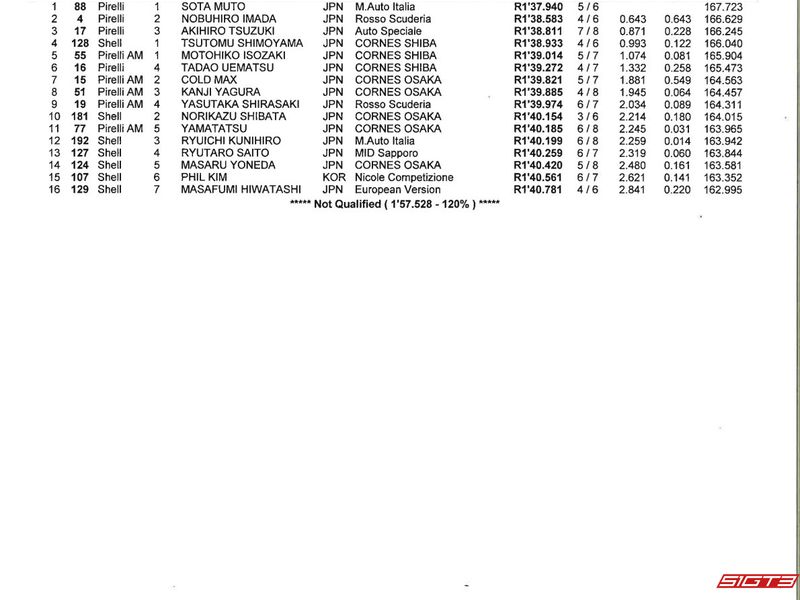 | 1 | 88 | Pirelli | 1 | SOTA MUTO | JPN | M.Auto Italia | R1'37.940 | 5 / 6 | | | 167.723 |
|---|---|---|---|---|---|---|---|---|---|---|---|
| 2 | 4 | Pirelli | 2 | NOBUHIRO IMADA | JPN | Rosso Scuderia | R1'38.583 | 4 / 6 | 0.643 | 0.643 | 166.629 |
| 3 | 17 | Pirelli | 3 | AKIHIRO TSUZUKI | JPN | Auto Speciale | R1'38.811 | 7 / 8 | 0.871 | 0.228 | 166.245 |
| 4 | 128 | Shell | 1 | TSUTOMU SHIMOYAMA | JPN | CORNES SHIBA | R1'38.933 | 4 / 6 | 0.993 | 0.122 | 166.040 |
| 5 | 55 | Pirelli AM | 1 | MOTOHIKO ISOZAKI | JPN | CORNES SHIBA | R1'39.014 | 5 / 7 | 1.074 | 0.081 | 165.904 |
| 6 | 16 | Pirelli | 4 | TADAO UEMATSU | JPN | CORNES SHIBA | R1'39.272 | 4 / 7 | 1.332 | 0.258 | 165.473 |
| 7 | 15 | Pirelli AM | 2 | COLD MAX | JPN | CORNES OSAKA | R1'39.821 | 5 / 7 | 1.881 | 0.549 | 164.563 |
| 8 | 51 | Pirelli AM | 3 | KANJI YAGURA | JPN | CORNES OSAKA | R1'39.885 | 4 / 8 | 1.945 | 0.064 | 164.457 |
| 9 | 19 | Pirelli AM | 4 | YASUTAKA SHIRASAKI | JPN | Rosso Scuderia | R1'39.974 | 6 / 7 | 2.034 | 0.089 | 164.311 |
| 10 | 181 | Shell | 2 | NORIKAZU SHIBATA | JPN | CORNES OSAKA | R1'40.154 | 3 / 6 | 2.214 | 0.180 | 164.015 |
| 11 | 77 | Pirelli AM | 5 | YAMATATSU | JPN | CORNES OSAKA | R1'40.185 | 6 / 8 | 2.245 | 0.031 | 163.965 |
| 12 | 192 | Shell | 3 | RYUICHI KUNIHIRO | JPN | M.Auto Italia | R1'40.199 | 6 / 8 | 2.259 | 0.014 | 163.942 |
| 13 | 127 | Shell | 4 | RYUTARO SAITO | JPN | MID Sapporo | R1'40.259 | 6 / 7 | 2.319 | 0.060 | 163.844 |
| 14 | 124 | Shell | 5 | MASARU YONEDA | JPN | CORNES OSAKA | R1'40.420 | 5 / 8 | 2.480 | 0.161 | 163.581 |
| 15 | 107 | Shell | 6 | PHIL KIM | KOR | Nicole Competizione | R1'40.561 | 6 / 7 | 2.621 | 0.141 | 163.352 |
| 16 | 129 | Shell | 7 | MASAFUMI HIWATASHI | JPN | European Version | R1'40.781 | 4 / 6 | 2.841 | 0.220 | 162.995 |

***** Not Qualified ( 1'57.528 - 120% ) *****

SIGTE